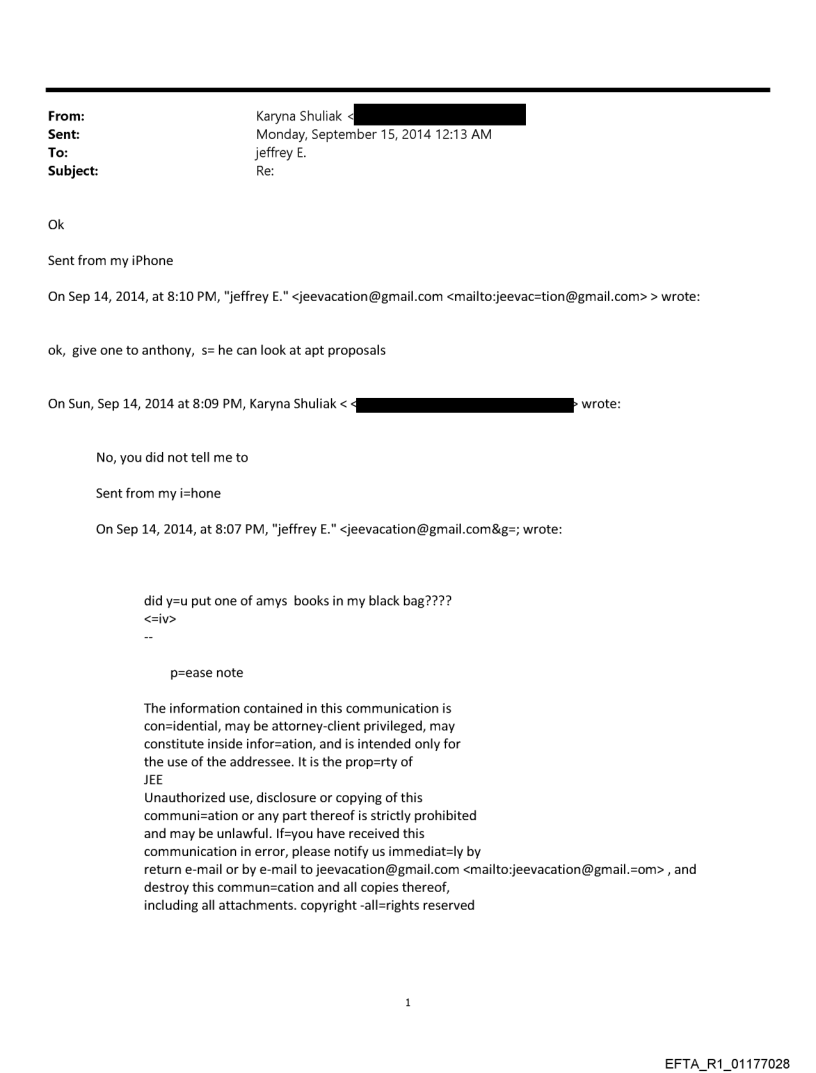 From: Karyna Shuliak <
Sent: Monday, September 15, 2014 12:13 AM
To: jeffrey E.
Subject: Re:

Ok

Sent from my iPhone

On Sep 14, 2014, at 8:10 PM, "jeffrey E." <jeevacation@gmail.com <mailto:jeevac=tion@gmail.com> > wrote:

ok, give one to anthony, s= he can look at apt proposals

On Sun, Sep 14, 2014 at 8:09 PM, Karyna Shuliak < < > wrote:

No, you did not tell me to

Sent from my i=hone

On Sep 14, 2014, at 8:07 PM, "jeffrey E." <jeevacation@gmail.com&g=; wrote:

did y=u put one of amys books in my black bag????
<=iv>
--

p=ease note

The information contained in this communication is con=idential, may be attorney-client privileged, may constitute inside infor=ation, and is intended only for the use of the addressee. It is the prop=rty of JEE
Unauthorized use, disclosure or copying of this communi=ation or any part thereof is strictly prohibited and may be unlawful. If=you have received this communication in error, please notify us immediat=ly by return e-mail or by e-mail to jeevacation@gmail.com <mailto:jeevacation@gmail.=om> , and destroy this commun=cation and all copies thereof, including all attachments. copyright -all=rights reserved

1

EFTA_R1_01177028